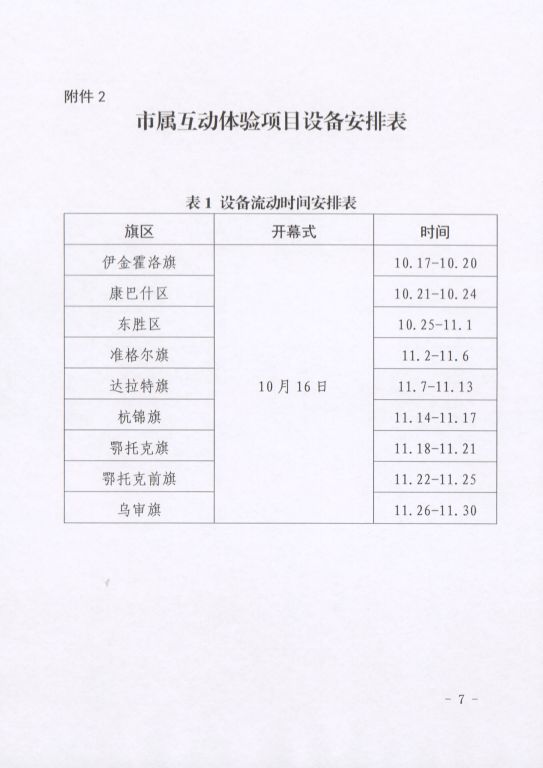 附件 2

市属互动体验项目设备安排表

表 1  设备流动时间安排表

| 旗区 | 开幕式 | 时间 |
|---|---|---|
| 伊金霍洛旗 | 10 月 16 日 | 10.17-10.20 |
| 康巴什区 | | 10.21-10.24 |
| 东胜区 | | 10.25-11.1 |
| 准格尔旗 | | 11.2-11.6 |
| 达拉特旗 | | 11.7-11.13 |
| 杭锦旗 | | 11.14-11.17 |
| 鄂托克旗 | | 11.18-11.21 |
| 鄂托克前旗 | | 11.22-11.25 |
| 乌审旗 | | 11.26-11.30 |

- 7 -